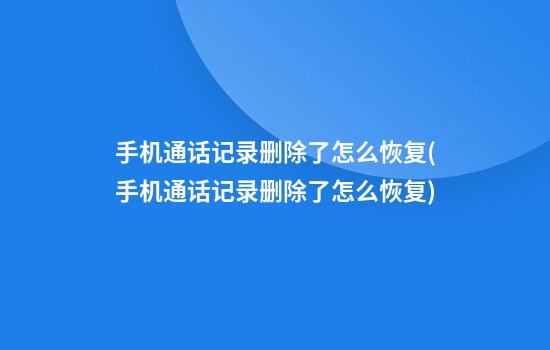 手机通话记录删除了怎么恢复(手机通话记录删除了怎么恢复)